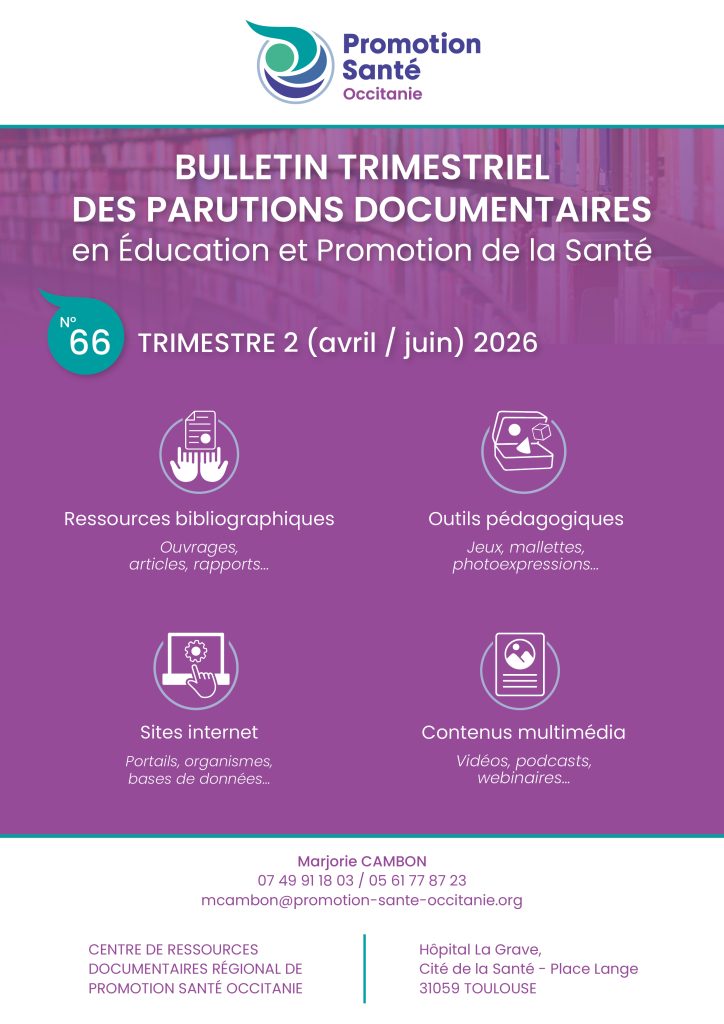 Promotion Santé
Occitanie

BULLETIN TRIMESTRIEL
DES PARUTIONS DOCUMENTAIRES
en Éducation et Promotion de la Santé

N° 66

TRIMESTRE 2 (avril / juin) 2026

Ressources bibliographiques
Ouvrages, articles, rapports…

Outils pédagogiques
Jeux, mallettes, photoexpressions…

Sites internet
Portails, organismes, bases de données…

Contenus multimédia
Vidéos, podcasts, webinaires…

Marjorie CAMBON
07 49 91 18 03 / 05 61 77 87 23
mcambon@promotion-sante-occitanie.org

CENTRE DE RESSOURCES DOCUMENTAIRES RÉGIONAL DE PROMOTION SANTÉ OCCITANIE

Hôpital La Grave,
Cité de la Santé - Place Lange
31059 TOULOUSE